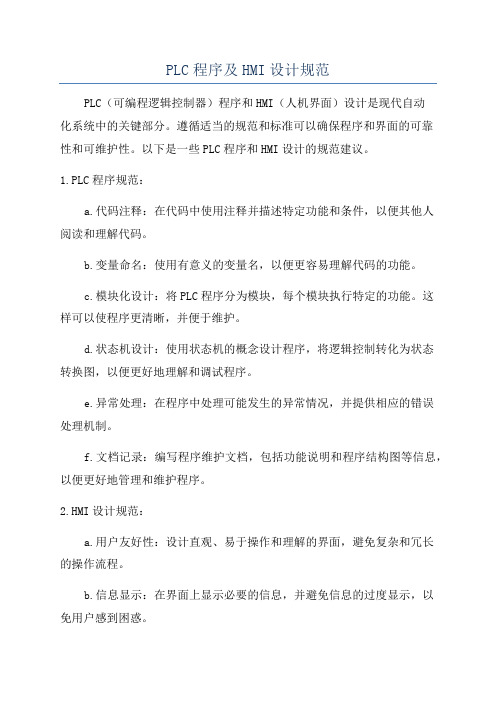 PLC 程序及 HMI 设计规范

PLC（可编程逻辑控制器）程序和 HMI（人机界面）设计是现代自动化系统中的关键部分。遵循适当的规范和标准可以确保程序和界面的可靠性和可维护性。以下是一些 PLC 程序和 HMI 设计的规范建议。

1.PLC 程序规范：

a.代码注释：在代码中使用注释并描述特定功能和条件，以便其他人阅读和理解代码。

b.变量命名：使用有意义的变量名，以便更容易理解代码的功能。

c.模块化设计：将 PLC 程序分为模块，每个模块执行特定的功能。这样可以使程序更清晰，并便于维护。

d.状态机设计：使用状态机的概念设计程序，将逻辑控制转化为状态转换图，以便更好地理解和调试程序。

e.异常处理：在程序中处理可能发生的异常情况，并提供相应的错误处理机制。

f.文档记录：编写程序维护文档，包括功能说明和程序结构图等信息，以便更好地管理和维护程序。

2.HMI 设计规范：

a.用户友好性：设计直观、易于操作和理解的界面，避免复杂和冗长的操作流程。

b.信息显示：在界面上显示必要的信息，并避免信息的过度显示，以免用户感到困惑。